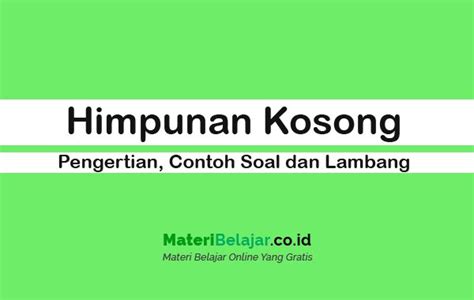 Himpunan Kosong

Pengertian, Contoh Soal dan Lambang

MateriBelajar.co.id
Materi Belajar Online Yang Gratis